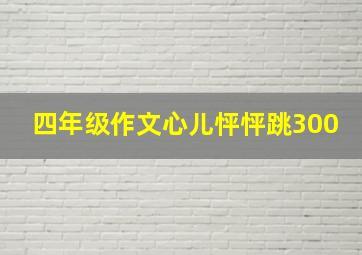 四年级作文心儿怦怦跳300